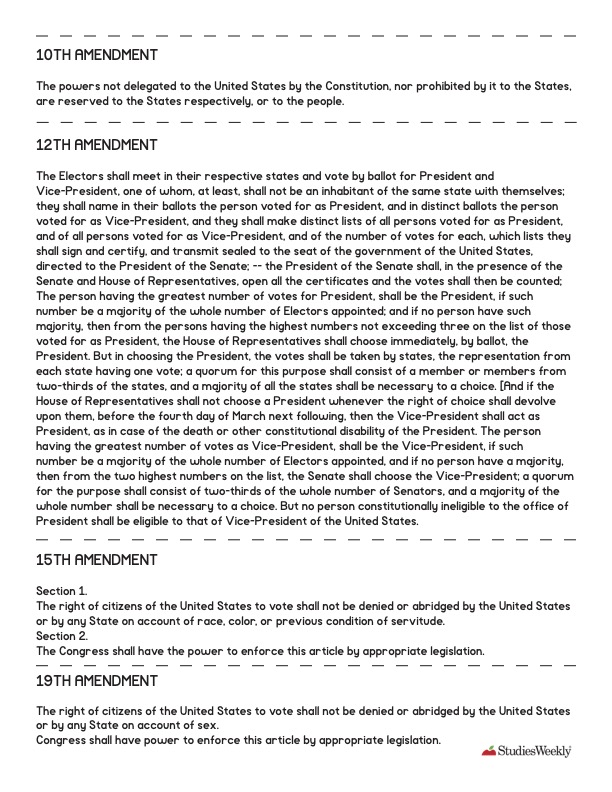 10TH AMENDMENT

The powers not delegated to the United States by the Constitution, nor prohibited by it to the States, are reserved to the States respectively, or to the people.

12TH AMENDMENT

The Electors shall meet in their respective states and vote by ballot for President and Vice-President, one of whom, at least, shall not be an inhabitant of the same state with themselves; they shall name in their ballots the person voted for as President, and in distinct ballots the person voted for as Vice-President, and they shall make distinct lists of all persons voted for as President, and of all persons voted for as Vice-President, and of the number of votes for each, which lists they shall sign and certify, and transmit sealed to the seat of the government of the United States, directed to the President of the Senate; -- the President of the Senate shall, in the presence of the Senate and House of Representatives, open all the certificates and the votes shall then be counted; The person having the greatest number of votes for President, shall be the President, if such number be a majority of the whole number of Electors appointed; and if no person have such majority, then from the persons having the highest numbers not exceeding three on the list of those voted for as President, the House of Representatives shall choose immediately, by ballot, the President. But in choosing the President, the votes shall be taken by states, the representation from each state having one vote; a quorum for this purpose shall consist of a member or members from two-thirds of the states, and a majority of all the states shall be necessary to a choice. [And if the House of Representatives shall not choose a President whenever the right of choice shall devolve upon them, before the fourth day of March next following, then the Vice-President shall act as President, as in case of the death or other constitutional disability of the President. The person having the greatest number of votes as Vice-President, shall be the Vice-President, if such number be a majority of the whole number of Electors appointed, and if no person have a majority, then from the two highest numbers on the list, the Senate shall choose the Vice-President; a quorum for the purpose shall consist of two-thirds of the whole number of Senators, and a majority of the whole number shall be necessary to a choice. But no person constitutionally ineligible to the office of President shall be eligible to that of Vice-President of the United States.

15TH AMENDMENT

Section 1.
The right of citizens of the United States to vote shall not be denied or abridged by the United States or by any State on account of race, color, or previous condition of servitude.
Section 2.
The Congress shall have the power to enforce this article by appropriate legislation.

19TH AMENDMENT

The right of citizens of the United States to vote shall not be denied or abridged by the United States or by any State on account of sex.
Congress shall have power to enforce this article by appropriate legislation.

StudiesWeekly